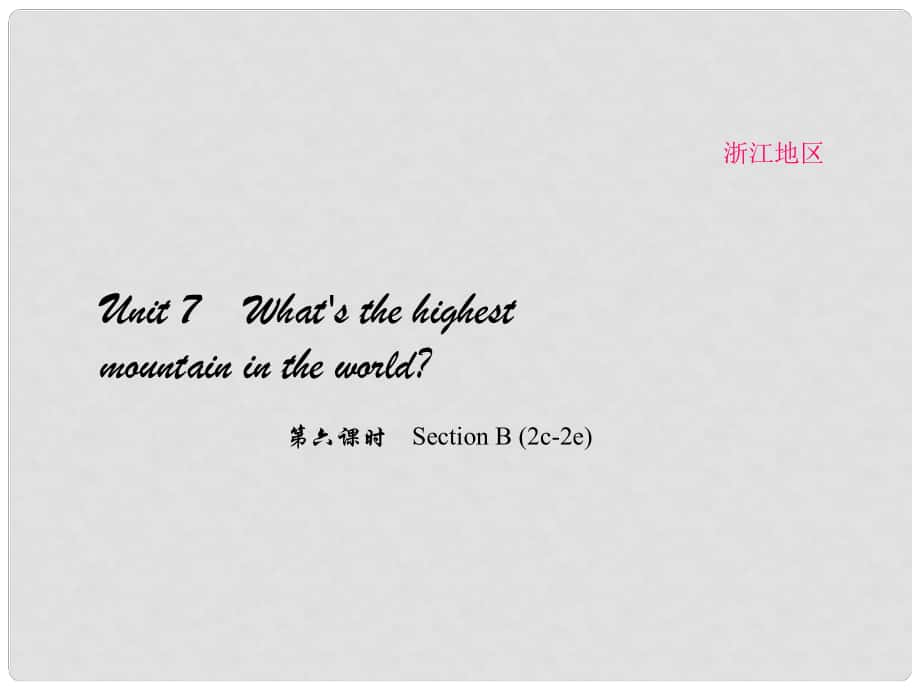 浙江地区

Unit 7 What's the highest mountain in the world?

第六课时 Section B (2c-2e)